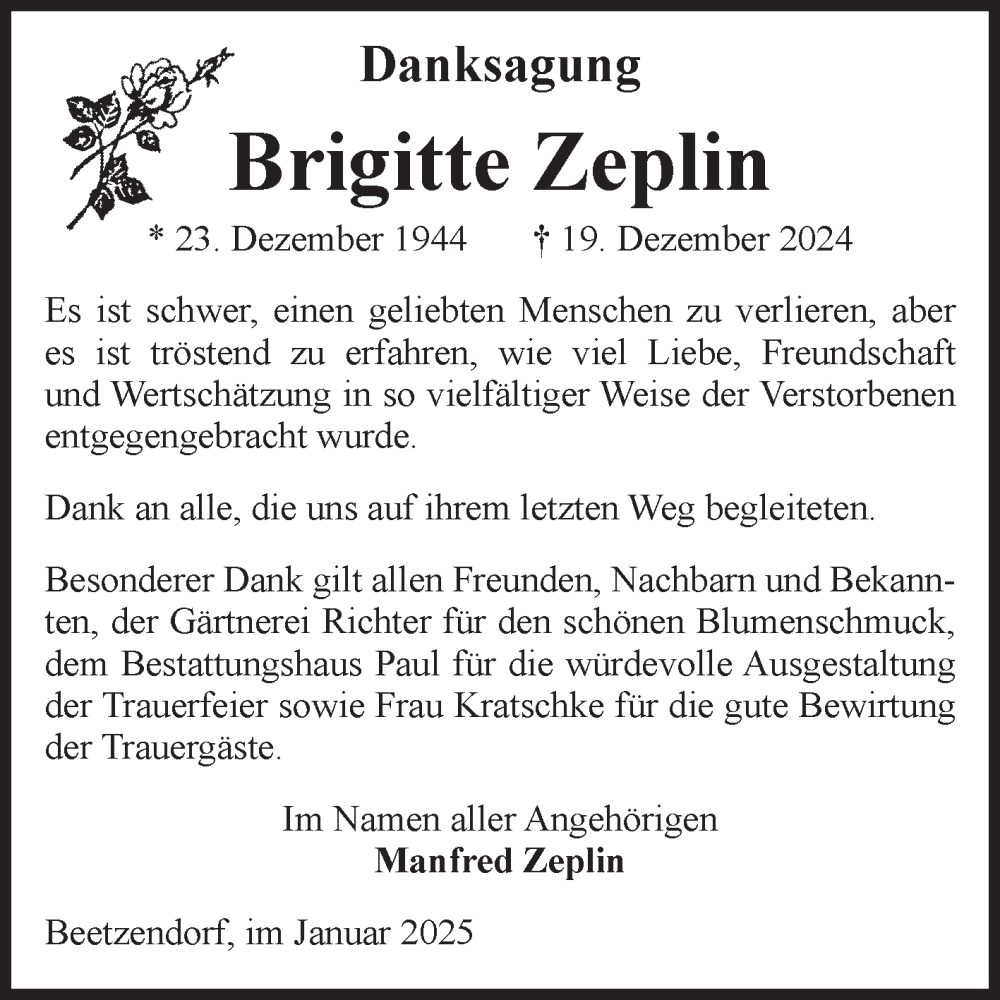 Danksagung

Brigitte Zeplin

* 23. Dezember 1944 † 19. Dezember 2024

Es ist schwer, einen geliebten Menschen zu verlieren, aber es ist tröstend zu erfahren, wie viel Liebe, Freundschaft und Wertschätzung in so vielfältiger Weise der Verstorbenen entgegengebracht wurde.

Dank an alle, die uns auf ihrem letzten Weg begleiteten.

Besonderer Dank gilt allen Freunden, Nachbarn und Bekannten, der Gärtnerei Richter für den schönen Blumenschmuck, dem Bestattungshaus Paul für die würdevolle Ausgestaltung der Trauerfeier sowie Frau Kratschke für die gute Bewirtung der Trauergäste.

Im Namen aller Angehörigen
Manfred Zeplin

Beetzendorf, im Januar 2025